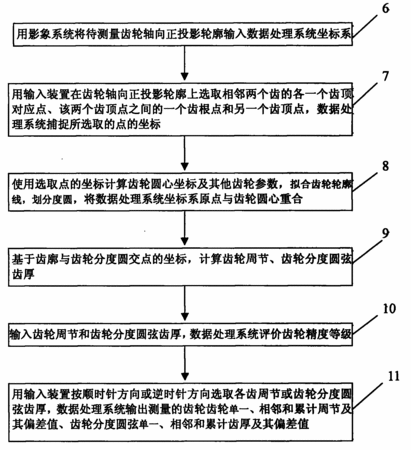 6

用影象系统将待测量齿轮轴向正投影轮廓输入数据处理系统坐标系

7

用输入装置在齿轮轴向正投影轮廓上选取相邻两个齿的各一个齿顶对应点、该两个齿顶点之间的一个齿根点和另一个齿顶点，数据处理系统捕捉所选取的点的坐标

8

使用选取点的坐标计算齿轮圆心坐标及其他齿轮参数，拟合齿轮轮廓线，划分度圆，将数据处理系统坐标系原点与齿轮圆心重合

9

基于齿廓与齿轮分度圆交点的坐标，计算齿轮周节、齿轮分度圆弦齿厚

10

输入齿轮周节和齿轮分度圆弦齿厚，数据处理系统评价齿轮精度等级

11

用输入装置按顺时针方向或逆时针方向选取各齿周节或齿轮分度圆弦齿厚，数据处理系统输出测量的齿轮齿轮单一、相邻和累计周节及其偏差值、齿轮分度圆弦单一、相邻和累计齿厚及其偏差值